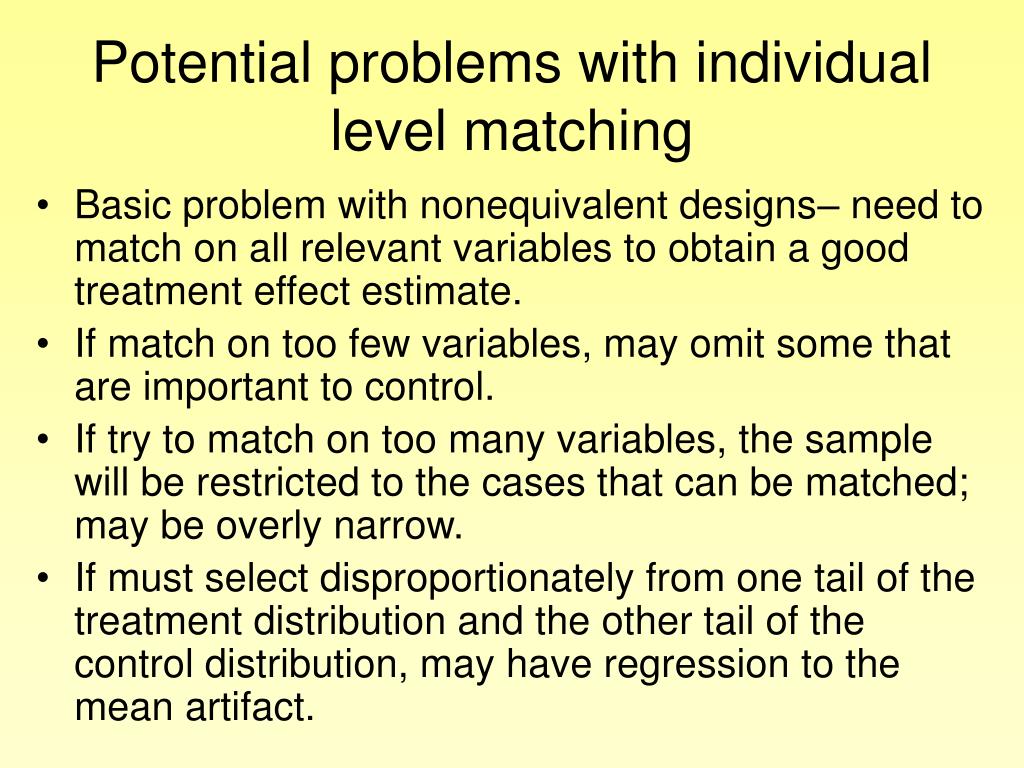 Potential problems with individual level matching

• Basic problem with nonequivalent designs– need to match on all relevant variables to obtain a good treatment effect estimate.
• If match on too few variables, may omit some that are important to control.
• If try to match on too many variables, the sample will be restricted to the cases that can be matched; may be overly narrow.
• If must select disproportionately from one tail of the treatment distribution and the other tail of the control distribution, may have regression to the mean artifact.